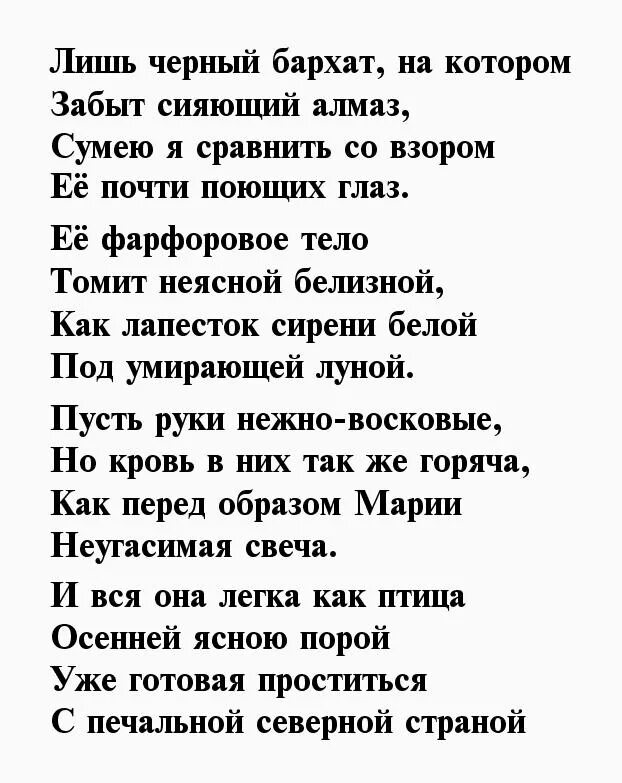 Лишь черный бархат, на котором
Забыт сияющий алмаз,
Сумею я сравнить со взором
Её почти поющих глаз.

Её фарфоровое тело
Томит неясной белизной,
Как лапесток сирени белой
Под умирающей луной.

Пусть руки нежно-восковые,
Но кровь в них так же горяча,
Как перед образом Марии
Неугасимая свеча.

И вся она легка как птица
Осенней ясною порой
Уже готовая проститься
С печальной северной страной